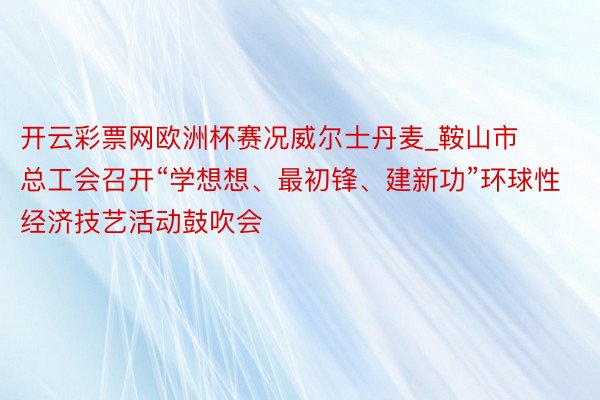 开云彩票网欧洲杯赛况威尔士丹麦_鞍山市总工会召开“学想想、最初锋、建新功”环球性经济技艺活动鼓吹会